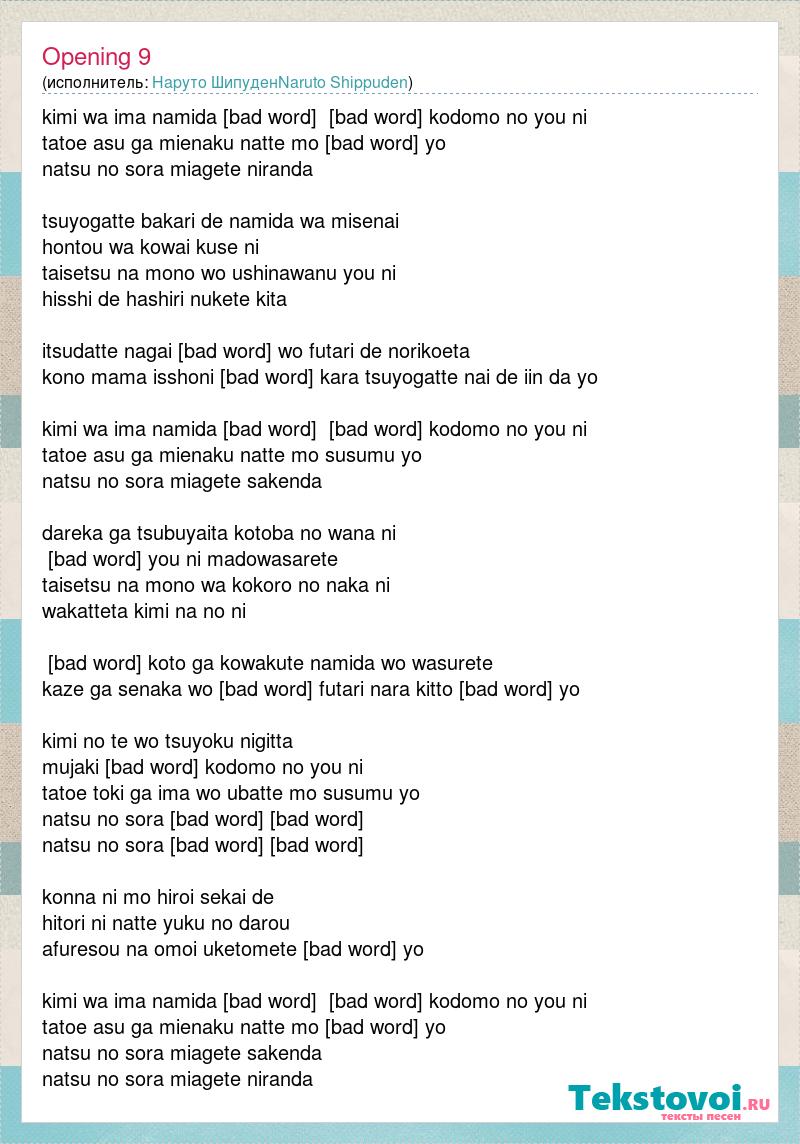 Opening 9
(исполнитель: Наруто ШипуденNaruto Shippuden)

kimi wa ima namida [bad word] [bad word] kodomo no you ni
tatoe asu ga mienaku natte mo [bad word] yo
natsu no sora miagete niranda

tsuyogatte bakari de namida wa misenai
hontou wa kowai kuse ni
taisetsu na mono wo ushinawanu you ni
hisshi de hashiri nukete kita

itsudatte nagai [bad word] wo futari de norikoeta
kono mama isshoni [bad word] kara tsuyogatte nai de iin da yo

kimi wa ima namida [bad word] [bad word] kodomo no you ni
tatoe asu ga mienaku natte mo susumu yo
natsu no sora miagete sakenda

dareka ga tsubuyaita kotoba no wana ni
[bad word] you ni madowasarete
taisetsu na mono wa kokoro no naka ni
wakatteta kimi na no ni

[bad word] koto ga kowakute namida wo wasurete
kaze ga senaka wo [bad word] futari nara kitto [bad word] yo

kimi no te wo tsuyoku nigitta
mujaki [bad word] kodomo no you ni
tatoe toki ga ima wo ubatte mo susumu yo
natsu no sora [bad word] [bad word]
natsu no sora [bad word] [bad word]

konna ni mo hiroi sekai de
hitori ni natte yuku no darou
afuresou na omoi uketomete [bad word] yo

kimi wa ima namida [bad word] [bad word] kodomo no you ni
tatoe asu ga mienaku natte mo [bad word] yo
natsu no sora miagete sakenda
natsu no sora miagete niranda

Tekstovoi.RU
тексты песен